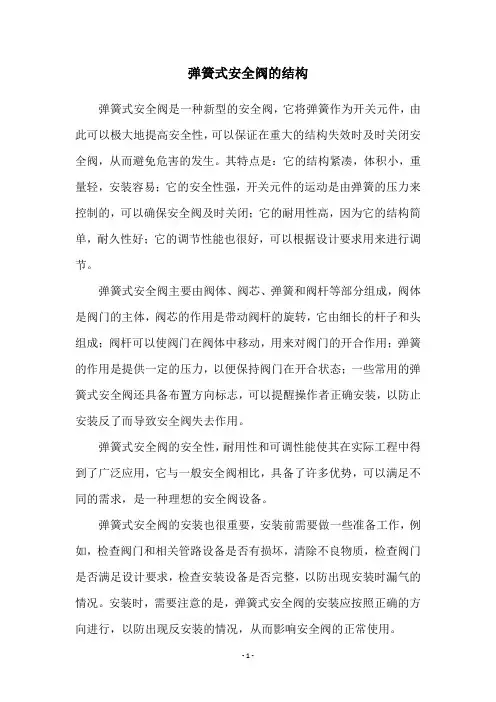 弹簧式安全阀的结构

弹簧式安全阀是一种新型的安全阀，它将弹簧作为开关元件，由此可以极大地提高安全性，可以保证在重大的结构失效时及时关闭安全阀，从而避免危害的发生。其特点是：它的结构紧凑，体积小，重量轻，安装容易；它的安全性强，开关元件的运动是由弹簧的压力来控制的，可以确保安全阀及时关闭；它的耐用性高，因为它的结构简单，耐久性好；它的调节性能也很好，可以根据设计要求用来进行调节。

弹簧式安全阀主要由阀体、阀芯、弹簧和阀杆等部分组成，阀体是阀门的主体，阀芯的作用是带动阀杆的旋转，它由细长的杆子和头组成；阀杆可以使阀门在阀体中移动，用来对阀门的开合作用；弹簧的作用是提供一定的压力，以便保持阀门在开合状态；一些常用的弹簧式安全阀还具备布置方向标志，可以提醒操作者正确安装，以防止安装反了而导致安全阀失去作用。

弹簧式安全阀的安全性，耐用性和可调性能使其在实际工程中得到了广泛应用，它与一般安全阀相比，具备了许多优势，可以满足不同的需求，是一种理想的安全阀设备。

弹簧式安全阀的安装也很重要，安装前需要做一些准备工作，例如，检查阀门和相关管路设备是否有损坏，清除不良物质，检查阀门是否满足设计要求，检查安装设备是否完整，以防出现安装时漏气的情况。安装时，需要注意的是，弹簧式安全阀的安装应按照正确的方向进行，以防出现反安装的情况，从而影响安全阀的正常使用。

- 1 -